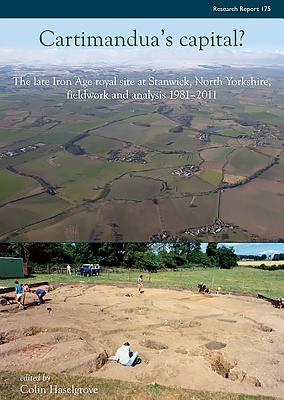 Research Report 175

Cartimandua's capital?

The late Iron Age royal site at Stanwick, North Yorkshire, fieldwork and analysis 1981–2011

edited by
Colin Haselgrove